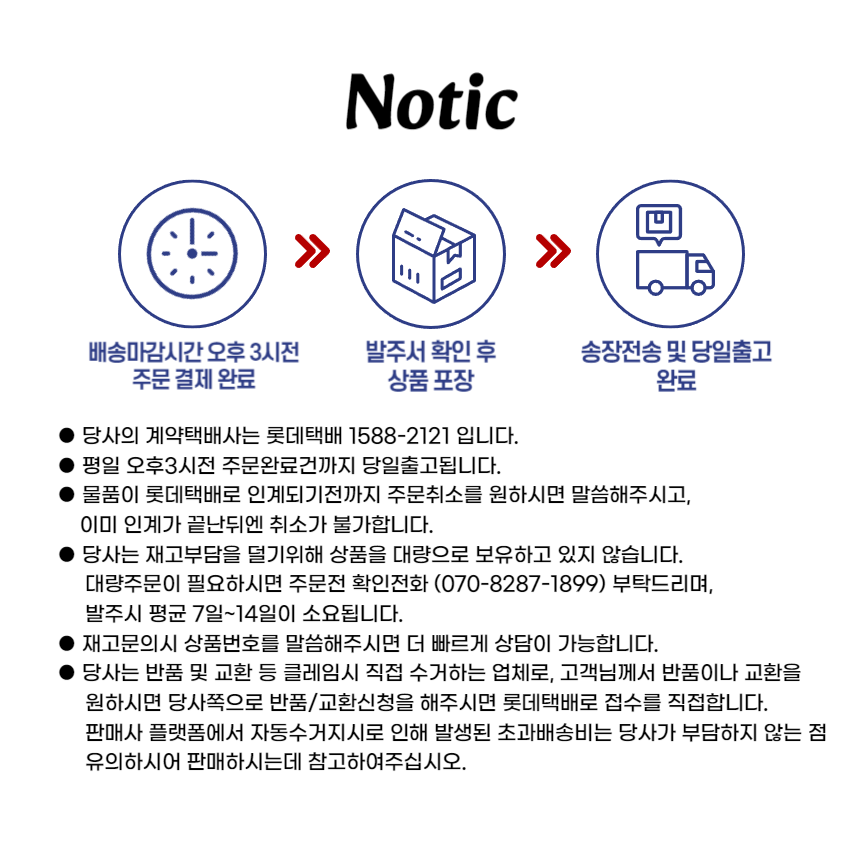 Notic

배송마감시간 오후 3시전
주문 결제 완료

발주서 확인 후
상품 포장

송장전송 및 당일출고
완료

● 당사의 계약택배사는 롯데택배 1588-2121 입니다.
● 평일 오후3시전 주문완료건까지 당일출고됩니다.
● 물품이 롯데택배로 인계되기전까지 주문취소를 원하시면 말씀해주시고, 이미 인계가 끝난뒤엔 취소가 불가합니다.
● 당사는 재고부담을 덜기위해 상품을 대량으로 보유하고 있지 않습니다. 대량주문이 필요하시면 주문전 확인전화 (070-8287-1899) 부탁드리며, 발주시 평균 7일~14일이 소요됩니다.
● 재고문의시 상품번호를 말씀해주시면 더 빠르게 상담이 가능합니다.
● 당사는 반품 및 교환 등 클레임시 직접 수거하는 업체로, 고객님께서 반품이나 교환을 원하시면 당사쪽으로 반품/교환신청을 해주시면 롯데택배로 접수를 직접합니다. 판매사 플랫폼에서 자동수거지시로 인해 발생된 초과배송비는 당사가 부담하지 않는 점 유의하시어 판매하시는데 참고하여주십시오.